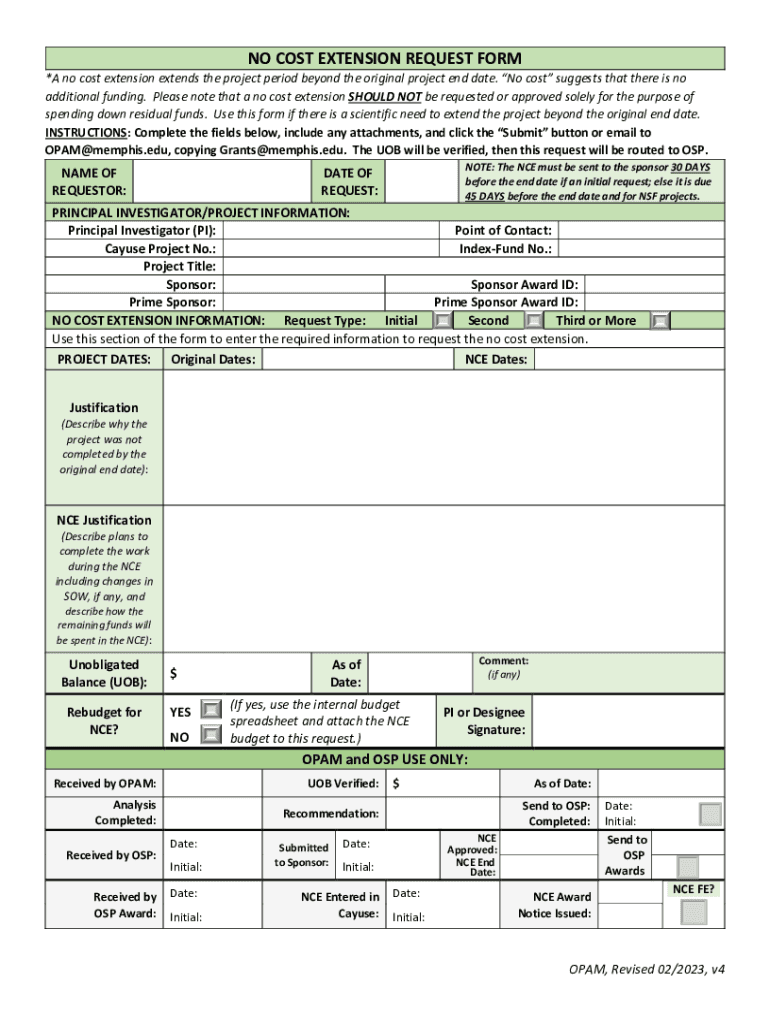 NO COST EXTENSION REQUEST FORM

*A no cost extension extends the project period beyond the original project end date. "No cost" suggests that there is no additional funding. Please note that a no cost extension SHOULD NOT be requested or approved solely for the purpose of spending down residual funds. Use this form if there is a scientific need to extend the project beyond the original end date.

INSTRUCTIONS: Complete the fields below, include any attachments, and click the "Submit" button or email to OPAM@memphis.edu, copying Grants@memphis.edu. The UOB will be verified, then this request will be routed to OSP.

NAME OF REQUESTOR:
DATE OF REQUEST:
NOTE: The NCE must be sent to the sponsor 30 DAYS before the end date if an initial request; else it is due 45 DAYS before the end date and for NSF projects.

PRINCIPAL INVESTIGATOR/PROJECT INFORMATION:
Principal Investigator (PI):
Point of Contact:
Cayuse Project No.:
Index-Fund No.:
Project Title:
Sponsor:
Sponsor Award ID:
Prime Sponsor:
Prime Sponsor Award ID:

NO COST EXTENSION INFORMATION: Request Type: Initial Second Third or More

Use this section of the form to enter the required information to request the no cost extension.

PROJECT DATES: Original Dates: NCE Dates:

Justification
(Describe why the project was not completed by the original end date):

NCE Justification
(Describe plans to complete the work during the NCE including changes in SOW, if any, and describe how the remaining funds will be spent in the NCE):

Unobligated Balance (UOB): $
As of Date:
Comment: (if any)

Rebudget for NCE?
YES
NO
(If yes, use the internal budget spreadsheet and attach the NCE budget to this request.)
PI or Designee Signature:

OPAM and OSP USE ONLY:

Received by OPAM:
UOB Verified: $
As of Date:
Analysis Completed:
Recommendation:
Send to OSP: Completed:
Date:
Initial:
Received by OSP:
Date:
Initial:
Submitted to Sponsor:
Date:
Initial:
NCE Approved: NCE End Date:
Send to OSP Awards
Received by OSP Award:
Date:
Initial:
NCE Entered in Cayuse:
Date:
Initial:
NCE Award Notice Issued:
NCE FE?

OPAM, Revised 02/2023, v4